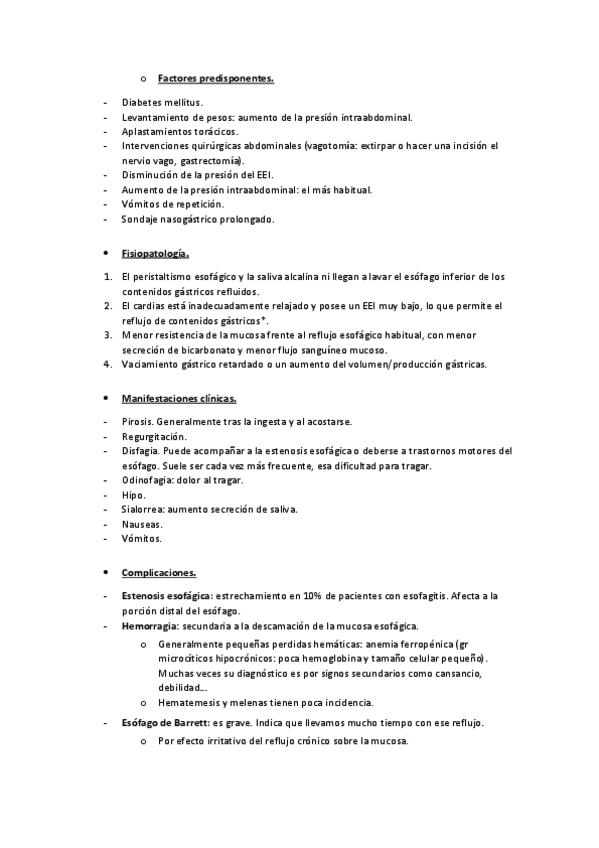 o Factores predisponentes.

- Diabetes mellitus.
- Levantamiento de pesos: aumento de la presión intraabdominal.
- Aplastamientos torácicos.
- Intervenciones quirúrgicas abdominales (vagotomía: extirpar o hacer una incisión el nervio vago, gastrectomía).
- Disminución de la presión del EEI.
- Aumento de la presión intraabdominal: el más habitual.
- Vómitos de repetición.
- Sondaje nasogástrico prolongado.

• Fisiopatología.

1. El peristaltismo esofágico y la saliva alcalina ni llegan a lavar el esófago inferior de los contenidos gástricos refluidos.
2. El cardias está inadecuadamente relajado y posee un EEI muy bajo, lo que permite el reflujo de contenidos gástricos*.
3. Menor resistencia de la mucosa frente al reflujo esofágico habitual, con menor secreción de bicarbonato y menor flujo sanguíneo mucoso.
4. Vaciamiento gástrico retardado o un aumento del volumen/producción gástricas.

• Manifestaciones clínicas.

- Pirosis. Generalmente tras la ingesta y al acostarse.
- Regurgitación.
- Disfagia. Puede acompañar a la estenosis esofágica o deberse a trastornos motores del esófago. Suele ser cada vez más frecuente, esa dificultad para tragar.
- Odinofagia: dolor al tragar.
- Hipo.
- Sialorrea: aumento secreción de saliva.
- Nauseas.
- Vómitos.

• Complicaciones.

- Estenosis esofágica: estrechamiento en 10% de pacientes con esofagitis. Afecta a la porción distal del esófago.
- Hemorragia: secundaria a la descamación de la mucosa esofágica.
  o Generalmente pequeñas perdidas hemáticas: anemia ferropénica (gr microcíticos hipocrónicos: poca hemoglobina y tamaño celular pequeño). Muchas veces su diagnóstico es por signos secundarios como cansancio, debilidad...
  o Hematemesis y melenas tienen poca incidencia.
- Esófago de Barrett: es grave. Indica que llevamos mucho tiempo con ese reflujo.
  o Por efecto irritativo del reflujo crónico sobre la mucosa.